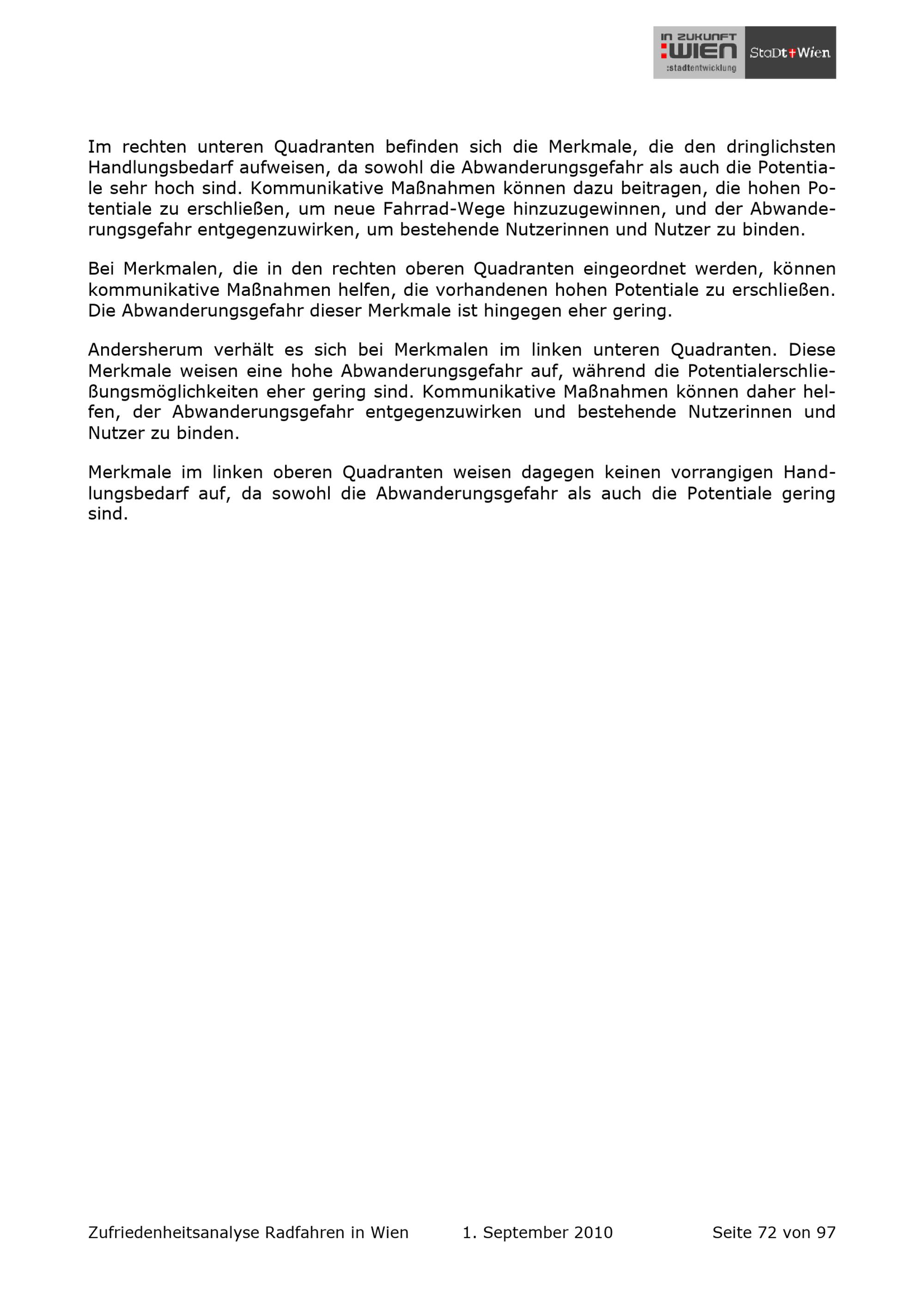 IN ZUKUNFT :WIEN :stadtentwicklung StaDt+Wien

Im rechten unteren Quadranten befinden sich die Merkmale, die den dringlichsten Handlungsbedarf aufweisen, da sowohl die Abwanderungsgefahr als auch die Potentiale sehr hoch sind. Kommunikative Maßnahmen können dazu beitragen, die hohen Potentiale zu erschließen, um neue Fahrrad-Wege hinzuzugewinnen, und der Abwanderungsgefahr entgegenzuwirken, um bestehende Nutzerinnen und Nutzer zu binden.

Bei Merkmalen, die in den rechten oberen Quadranten eingeordnet werden, können kommunikative Maßnahmen helfen, die vorhandenen hohen Potentiale zu erschließen. Die Abwanderungsgefahr dieser Merkmale ist hingegen eher gering.

Andersherum verhält es sich bei Merkmalen im linken unteren Quadranten. Diese Merkmale weisen eine hohe Abwanderungsgefahr auf, während die Potentialerschließungsmöglichkeiten eher gering sind. Kommunikative Maßnahmen können daher helfen, der Abwanderungsgefahr entgegenzuwirken und bestehende Nutzerinnen und Nutzer zu binden.

Merkmale im linken oberen Quadranten weisen dagegen keinen vorrangigen Handlungsbedarf auf, da sowohl die Abwanderungsgefahr als auch die Potentiale gering sind.

Zufriedenheitsanalyse Radfahren in Wien 1. September 2010 Seite 72 von 97